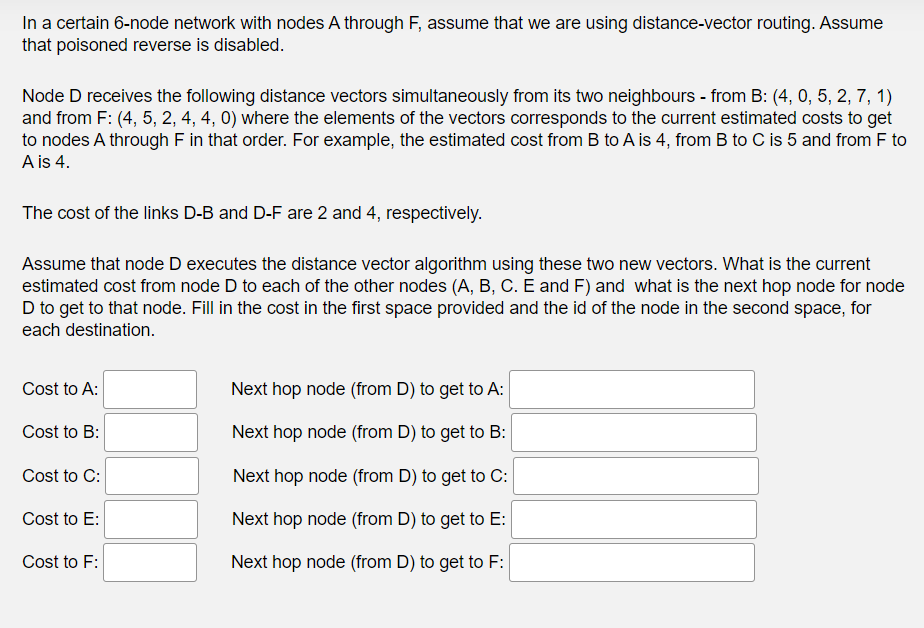 In a certain 6-node network with nodes A through F, assume that we are using distance-vector routing. Assume that poisoned reverse is disabled.

Node D receives the following distance vectors simultaneously from its two neighbours - from B: (4, 0, 5, 2, 7, 1) and from F: (4, 5, 2, 4, 4, 0) where the elements of the vectors corresponds to the current estimated costs to get to nodes A through F in that order. For example, the estimated cost from B to A is 4, from B to C is 5 and from F to A is 4.

The cost of the links D-B and D-F are 2 and 4, respectively.

Assume that node D executes the distance vector algorithm using these two new vectors. What is the current estimated cost from node D to each of the other nodes (A, B, C. E and F) and what is the next hop node for node D to get to that node. Fill in the cost in the first space provided and the id of the node in the second space, for each destination.

Cost to A: Next hop node (from D) to get to A:

Cost to B: Next hop node (from D) to get to B:

Cost to C: Next hop node (from D) to get to C:

Cost to E: Next hop node (from D) to get to E:

Cost to F: Next hop node (from D) to get to F: